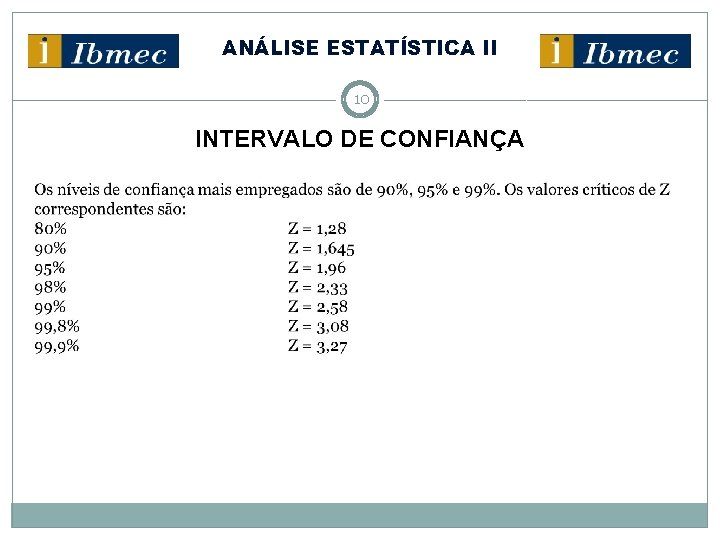 i Ibmec

ANÁLISE ESTATÍSTICA II

i Ibmec

10

INTERVALO DE CONFIANÇA

Os níveis de confiança mais empregados são de 90%, 95% e 99%. Os valores críticos de Z correspondentes são:

80% Z = 1,28
90% Z = 1,645
95% Z = 1,96
98% Z = 2,33
99% Z = 2,58
99,8% Z = 3,08
99,9% Z = 3,27